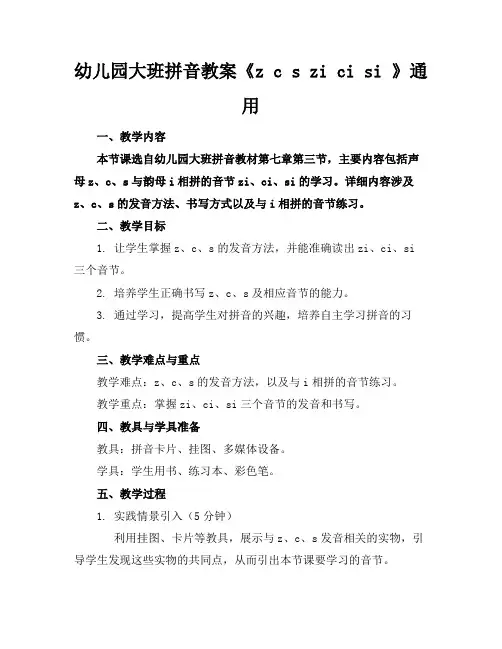 幼儿园大班拼音教案《z c s zi ci si 》通用

一、教学内容

本节课选自幼儿园大班拼音教材第七章第三节，主要内容包括声母z、c、s与韵母i相拼的音节zi、ci、si的学习。详细内容涉及z、c、s的发音方法、书写方式以及与i相拼的音节练习。

二、教学目标

1. 让学生掌握z、c、s的发音方法，并能准确读出zi、ci、si三个音节。

2. 培养学生正确书写z、c、s及相应音节的能力。

3. 通过学习，提高学生对拼音的兴趣，培养自主学习拼音的习惯。

三、教学难点与重点

教学难点：z、c、s的发音方法，以及与i相拼的音节练习。

教学重点：掌握zi、ci、si三个音节的发音和书写。

四、教具与学具准备

教具：拼音卡片、挂图、多媒体设备。

学具：学生用书、练习本、彩色笔。

五、教学过程

1. 实践情景引入（5分钟）

利用挂图、卡片等教具，展示与z、c、s发音相关的实物，引导学生发现这些实物的共同点，从而引出本节课要学习的音节。